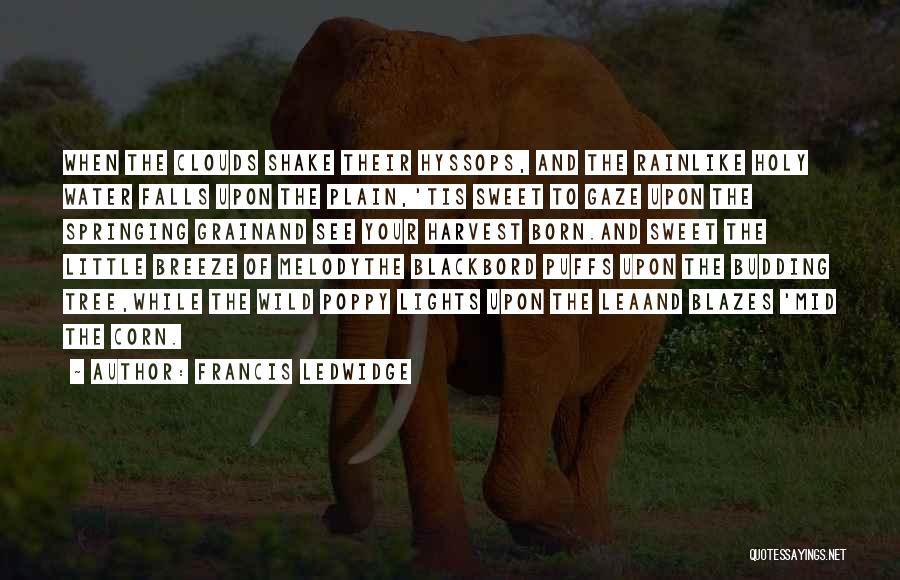 WHEN THE CLOUDS SHAKE THEIR HYSSOPS, AND THE RAINLIKE HOLY WATER FALLS UPON THE PLAIN,'TIS SWEET TO GAZE UPON THE SPRINGING GRAINAND SEE YOUR HARVEST BORN.AND SWEET THE LITTLE BREEZE OF MELODYTHE BLACKBORD PUFFS UPON THE BUDDING TREE,WHILE THE WILD POPPY LIGHTS UPON THE LEAAND BLAZES 'MID THE CORN.

~ AUTHOR: FRANCIS LEDWIDGE

QUOTESSAYINGS.NET